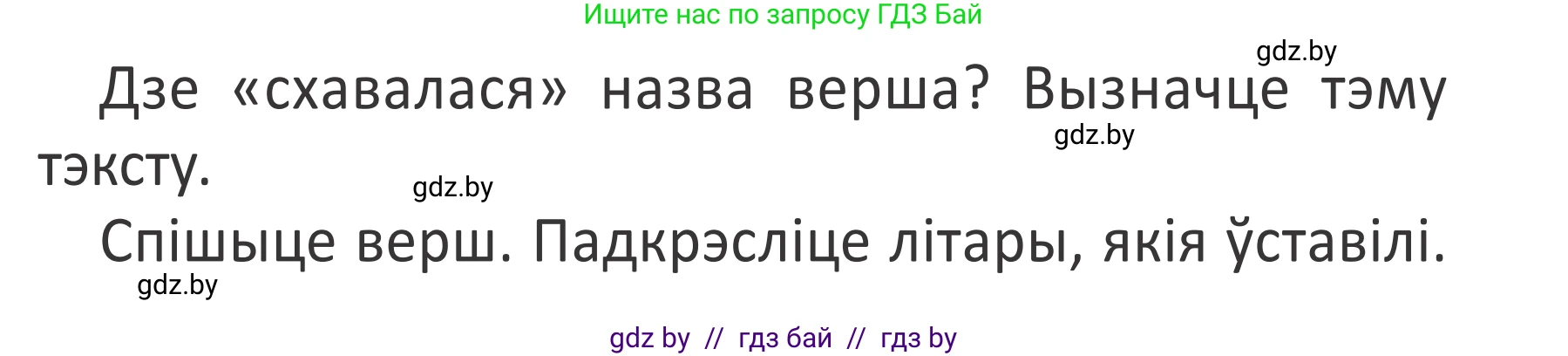 Ищите нас по запросу ГДЗ Бай

gdz.by

Дзе «схавалася» назва верша? Вызначце тэму тэксту.

gdz.by

gdz.by

Спішыце верш. Падкрэсліце літары, якія ўставілі.

gdz.by

gdz by // гдз бай // гдз by